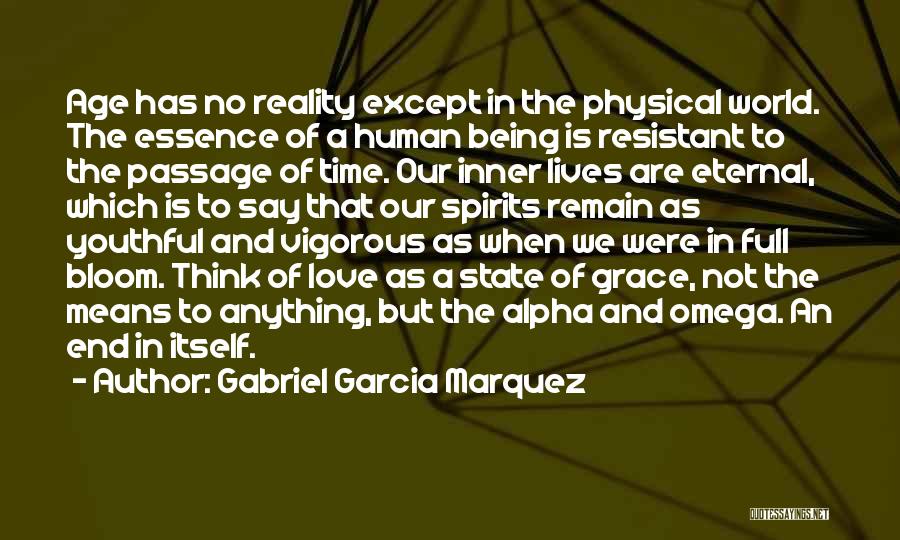 Age has no reality except in the physical world. The essence of a human being is resistant to the passage of time. Our inner lives are eternal, which is to say that our spirits remain as youthful and vigorous as when we were in full bloom. Think of love as a state of grace, not the means to anything, but the alpha and omega. An end in itself.

- Author: Gabriel Garcia Marquez

QUOTESSAYINGS.NET